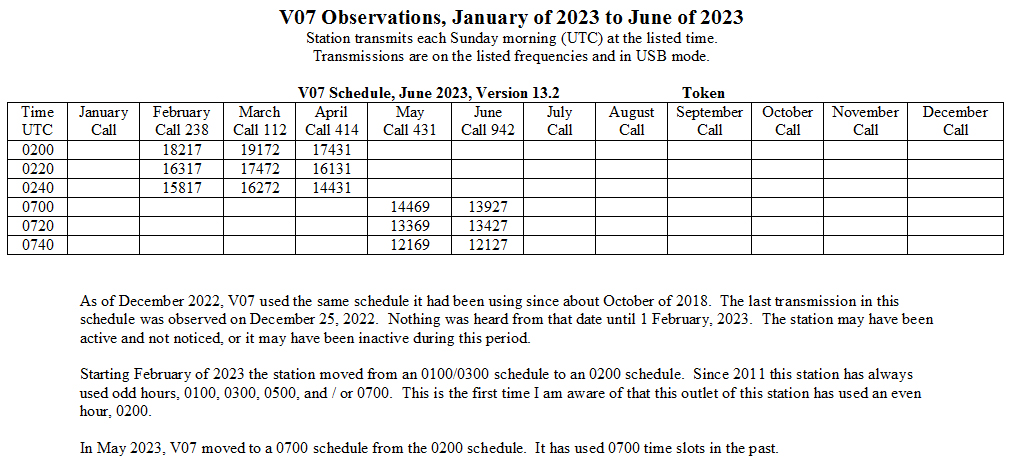 V07 Observations, January of 2023 to June of 2023
Station transmits each Sunday morning (UTC) at the listed time.
Transmissions are on the listed frequencies and in USB mode.

V07 Schedule, June 2023, Version 13.2 Token

| Time UTC | January Call | February Call 238 | March Call 112 | April Call 414 | May Call 431 | June Call 942 | July Call | August Call | September Call | October Call | November Call | December Call |
|---|---|---|---|---|---|---|---|---|---|---|---|---|
| 0200 | | 18217 | 19172 | 17431 | | | | | | | | |
| 0220 | | 16317 | 17472 | 16131 | | | | | | | | |
| 0240 | | 15817 | 16272 | 14431 | | | | | | | | |
| 0700 | | | | | 14469 | 13927 | | | | | | |
| 0720 | | | | | 13369 | 13427 | | | | | | |
| 0740 | | | | | 12169 | 12127 | | | | | | |

As of December 2022, V07 used the same schedule it had been using since about October of 2018. The last transmission in this schedule was observed on December 25, 2022. Nothing was heard from that date until 1 February, 2023. The station may have been active and not noticed, or it may have been inactive during this period.

Starting February of 2023 the station moved from an 0100/0300 schedule to an 0200 schedule. Since 2011 this station has always used odd hours, 0100, 0300, 0500, and / or 0700. This is the first time I am aware of that this outlet of this station has used an even hour, 0200.

In May 2023, V07 moved to a 0700 schedule from the 0200 schedule. It has used 0700 time slots in the past.